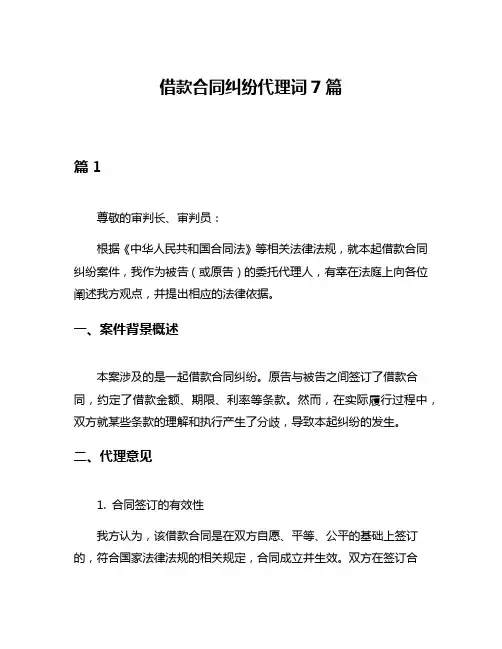 借款合同纠纷代理词 7 篇

篇 1

尊敬的审判长、审判员：

根据《中华人民共和国合同法》等相关法律法规，就本起借款合同纠纷案件，我作为被告（或原告）的委托代理人，有幸在法庭上向各位阐述我方观点，并提出相应的法律依据。

一、案件背景概述

本案涉及的是一起借款合同纠纷。原告与被告之间签订了借款合同，约定了借款金额、期限、利率等条款。然而，在实际履行过程中，双方就某些条款的理解和执行产生了分歧，导致本起纠纷的发生。

二、代理意见

1. 合同签订的有效性

我方认为，该借款合同是在双方自愿、平等、公平的基础上签订的，符合国家法律法规的相关规定，合同成立并生效。双方在签订合